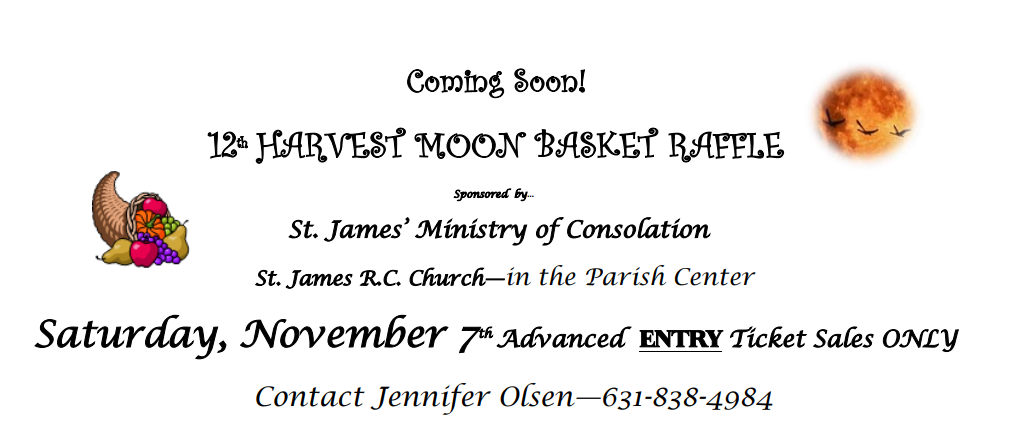 Coming Soon!

12th HARVEST MOON BASKET RAFFLE

Sponsored by...

St. James' Ministry of Consolation

St. James R.C. Church—in the Parish Center

Saturday, November 7th Advanced ENTRY Ticket Sales ONLY

Contact Jennifer Olsen—631-838-4984